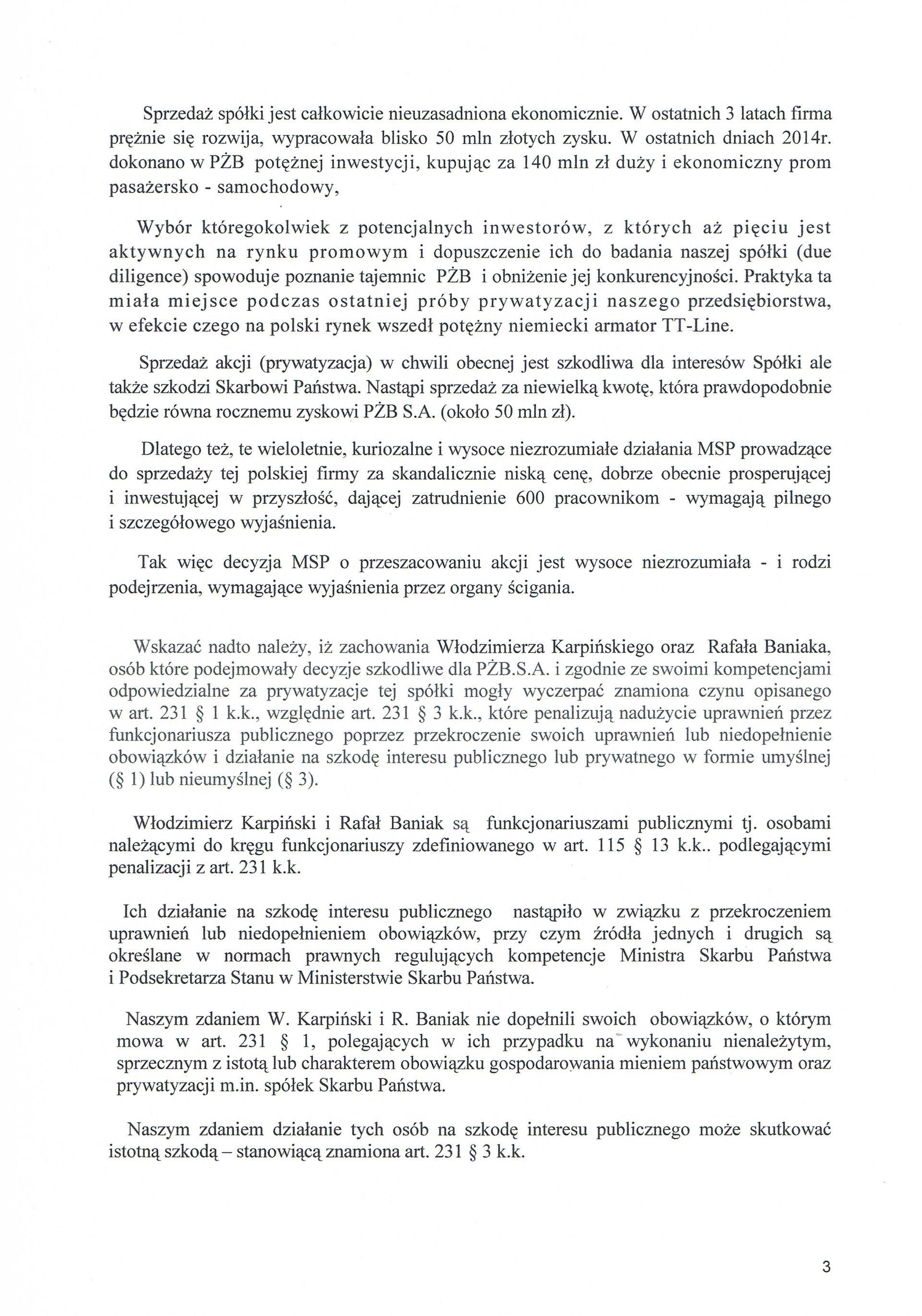 Sprzedaż spółki jest całkowicie nieuzasadniona ekonomicznie. W ostatnich 3 latach firma prężnie się rozwija, wypracowała blisko 50 mln złotych zysku. W ostatnich dniach 2014r. dokonano w PŻB potężnej inwestycji, kupując za 140 mln zł duży i ekonomiczny prom pasażersko - samochodowy,

Wybór któregokolwiek z potencjalnych inwestorów, z których aż pięciu jest aktywnych na rynku promowym i dopuszczenie ich do badania naszej spółki (due diligence) spowoduje poznanie tajemnic PŻB i obniżenie jej konkurencyjności. Praktyka ta miała miejsce podczas ostatniej próby prywatyzacji naszego przedsiębiorstwa, w efekcie czego na polski rynek wszedł potężny niemiecki armator TT-Line.

Sprzedaż akcji (prywatyzacja) w chwili obecnej jest szkodliwa dla interesów Spółki ale także szkodzi Skarbowi Państwa. Nastąpi sprzedaż za niewielką kwotę, która prawdopodobnie będzie równa rocznemu zyskowi PŻB S.A. (około 50 mln zł).

Dlatego też, te wieloletnie, kuriozalne i wysoce niezrozumiałe działania MSP prowadzące do sprzedaży tej polskiej firmy za skandalicznie niską cenę, dobrze obecnie prosperującej i inwestującej w przyszłość, dającej zatrudnienie 600 pracownikom - wymagają pilnego i szczegółowego wyjaśnienia.

Tak więc decyzja MSP o przeszacowaniu akcji jest wysoce niezrozumiała - i rodzi podejrzenia, wymagające wyjaśnienia przez organy ścigania.

Wskazać nadto należy, iż zachowania Włodzimierza Karpińskiego oraz Rafała Baniaka, osób które podejmowały decyzje szkodliwe dla PŻB.S.A. i zgodnie ze swoimi kompetencjami odpowiedzialne za prywatyzacje tej spółki mogły wyczerpać znamiona czynu opisanego w art. 231 § 1 k.k., względnie art. 231 § 3 k.k., które penalizują nadużycie uprawnień przez funkcjonariusza publicznego poprzez przekroczenie swoich uprawnień lub niedopełnienie obowiązków i działanie na szkodę interesu publicznego lub prywatnego w formie umyślnej (§ 1) lub nieumyślnej (§ 3).

Włodzimierz Karpiński i Rafał Baniak są funkcjonariuszami publicznymi tj. osobami należącymi do kręgu funkcjonariuszy zdefiniowanego w art. 115 § 13 k.k.. podlegającymi penalizacji z art. 231 k.k.

Ich działanie na szkodę interesu publicznego nastąpiło w związku z przekroczeniem uprawnień lub niedopełnieniem obowiązków, przy czym źródła jednych i drugich są określane w normach prawnych regulujących kompetencje Ministra Skarbu Państwa i Podsekretarza Stanu w Ministerstwie Skarbu Państwa.

Naszym zdaniem W. Karpiński i R. Baniak nie dopełnili swoich obowiązków, o którym mowa w art. 231 § 1, polegających w ich przypadku na wykonaniu nienależytym, sprzecznym z istotą lub charakterem obowiązku gospodarowania mieniem państwowym oraz prywatyzacji m.in. spółek Skarbu Państwa.

Naszym zdaniem działanie tych osób na szkodę interesu publicznego może skutkować istotną szkodą – stanowiącą znamiona art. 231 § 3 k.k.

3